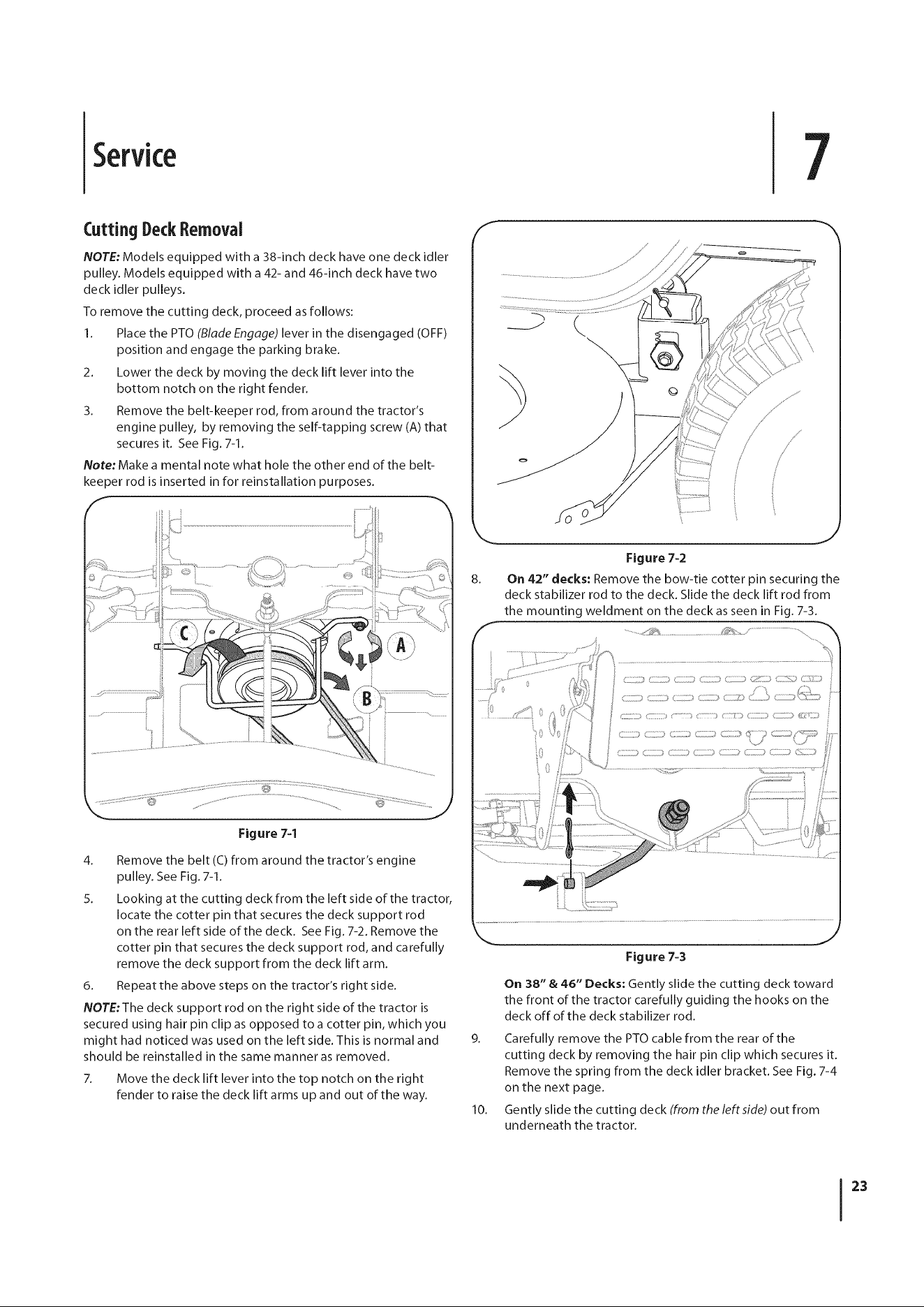 Service

7

Cutting Deck Removal

NOTE: Models equipped with a 38-inch deck have one deck idler pulley. Models equipped with a 42- and 46-inch deck have two deck idler pulleys.

To remove the cutting deck, proceed as follows:

1. Place the PTO (Blade Engage) lever in the disengaged (OFF) position and engage the parking brake.

2. Lower the deck by moving the deck lift lever into the bottom notch on the right fender.

3. Remove the belt-keeper rod, from around the tractor's engine pulley, by removing the self-tapping screw (A) that secures it. See Fig. 7-1.

Note: Make a mental note what hole the other end of the belt-keeper rod is inserted in for reinstallation purposes.

C
A
B

Figure 7-1

4. Remove the belt (C) from around the tractor's engine pulley. See Fig. 7-1.

5. Looking at the cutting deck from the left side of the tractor, locate the cotter pin that secures the deck support rod on the rear left side of the deck. See Fig. 7-2. Remove the cotter pin that secures the deck support rod, and carefully remove the deck support from the deck lift arm.

6. Repeat the above steps on the tractor's right side.

NOTE: The deck support rod on the right side of the tractor is secured using hair pin clip as opposed to a cotter pin, which you might had noticed was used on the left side. This is normal and should be reinstalled in the same manner as removed.

7. Move the deck lift lever into the top notch on the right fender to raise the deck lift arms up and out of the way.

Figure 7-2

8. On 42" decks: Remove the bow-tie cotter pin securing the deck stabilizer rod to the deck. Slide the deck lift rod from the mounting weldment on the deck as seen in Fig. 7-3.

Figure 7-3

On 38" & 46" Decks: Gently slide the cutting deck toward the front of the tractor carefully guiding the hooks on the deck off of the deck stabilizer rod.

9. Carefully remove the PTO cable from the rear of the cutting deck by removing the hair pin clip which secures it. Remove the spring from the deck idler bracket. See Fig. 7-4 on the next page.

10. Gently slide the cutting deck (from the left side) out from underneath the tractor.

23